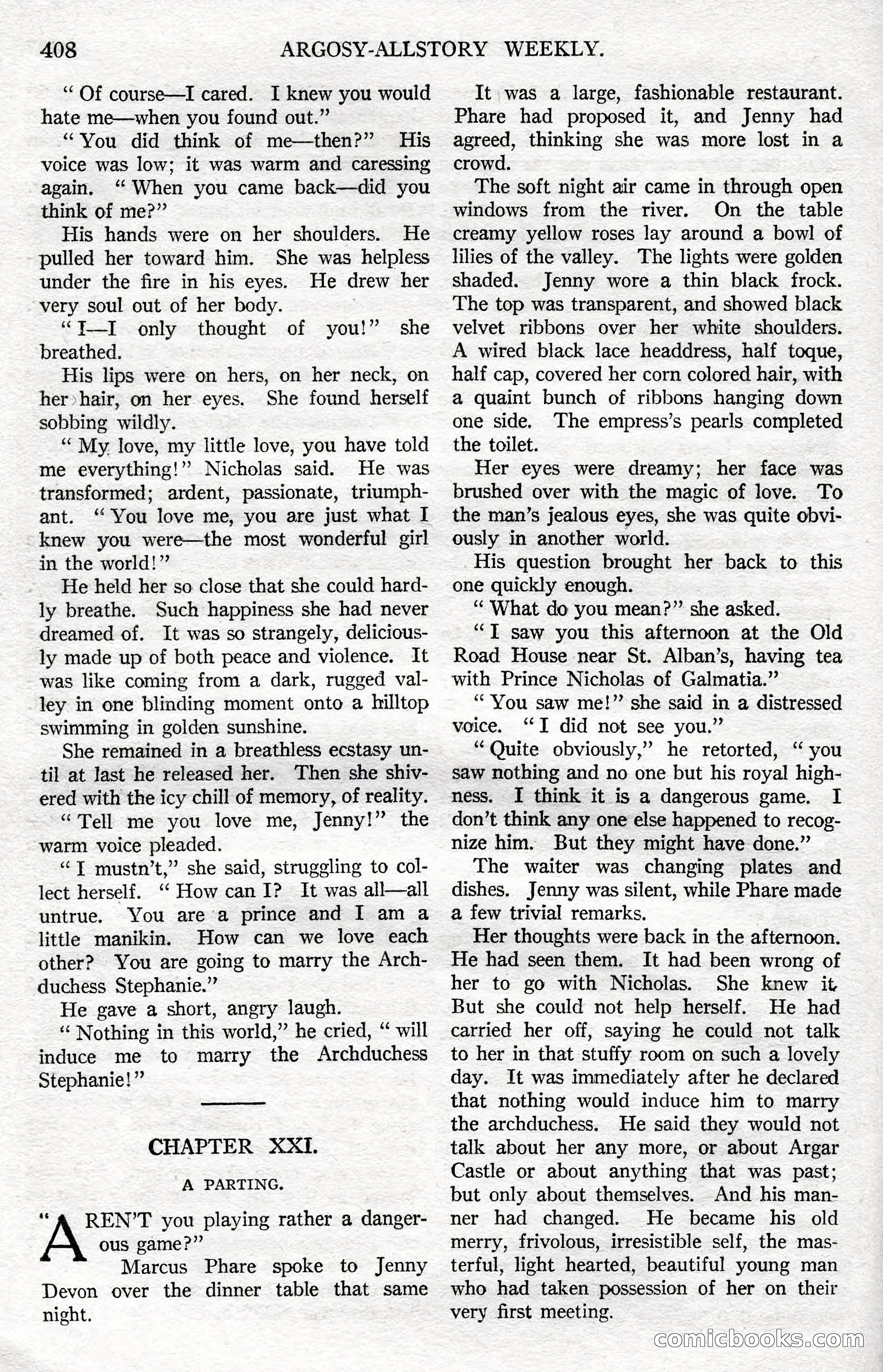 408 ARGOSY-ALLSTORY WEEKLY.

" Of course—I cared. I knew you would hate me—when you found out."

" You did think of me—then?" His voice was low; it was warm and caressing again. " When you came back—did you think of me?"

His hands were on her shoulders. He pulled her toward him. She was helpless under the fire in his eyes. He drew her very soul out of her body.

" I—I only thought of you!" she breathed.

His lips were on hers, on her neck, on her hair, on her eyes. She found herself sobbing wildly.

" My love, my little love, you have told me everything!" Nicholas said. He was transformed; ardent, passionate, triumphant. " You love me, you are just what I knew you were—the most wonderful girl in the world!"

He held her so close that she could hardly breathe. Such happiness she had never dreamed of. It was so strangely, deliciously made up of both peace and violence. It was like coming from a dark, rugged valley in one blinding moment onto a hilltop swimming in golden sunshine.

She remained in a breathless ecstasy until at last he released her. Then she shivered with the icy chill of memory, of reality.

" Tell me you love me, Jenny!" the warm voice pleaded.

" I mustn't," she said, struggling to collect herself. " How can I? It was all—all untrue. You are a prince and I am a little manikin. How can we love each other? You are going to marry the Archduchess Stephanie."

He gave a short, angry laugh.

" Nothing in this world," he cried, " will induce me to marry the Archduchess Stephanie!"

CHAPTER XXI.

A PARTING.

"AREN'T you playing rather a dangerous game?"

Marcus Phare spoke to Jenny Devon over the dinner table that same night.

It was a large, fashionable restaurant. Phare had proposed it, and Jenny had agreed, thinking she was more lost in a crowd.

The soft night air came in through open windows from the river. On the table creamy yellow roses lay around a bowl of lilies of the valley. The lights were golden shaded. Jenny wore a thin black frock. The top was transparent, and showed black velvet ribbons over her white shoulders. A wired black lace headdress, half toque, half cap, covered her corn colored hair, with a quaint bunch of ribbons hanging down one side. The empress's pearls completed the toilet.

Her eyes were dreamy; her face was brushed over with the magic of love. To the man's jealous eyes, she was quite obviously in another world.

His question brought her back to this one quickly enough.

" What do you mean?" she asked.

" I saw you this afternoon at the Old Road House near St. Alban's, having tea with Prince Nicholas of Galmatia."

" You saw me!" she said in a distressed voice. " I did not see you."

" Quite obviously," he retorted, " you saw nothing and no one but his royal highness. I think it is a dangerous game. I don't think any one else happened to recognize him. But they might have done."

The waiter was changing plates and dishes. Jenny was silent, while Phare made a few trivial remarks.

Her thoughts were back in the afternoon. He had seen them. It had been wrong of her to go with Nicholas. She knew it. But she could not help herself. He had carried her off, saying he could not talk to her in that stuffy room on such a lovely day. It was immediately after he declared that nothing would induce him to marry the archduchess. He said they would not talk about her any more, or about Argar Castle or about anything that was past; but only about themselves. And his manner had changed. He became his old merry, frivolous, irresistible self, the masterful, light hearted, beautiful young man who had taken possession of her on their very first meeting.

comicbooks.com